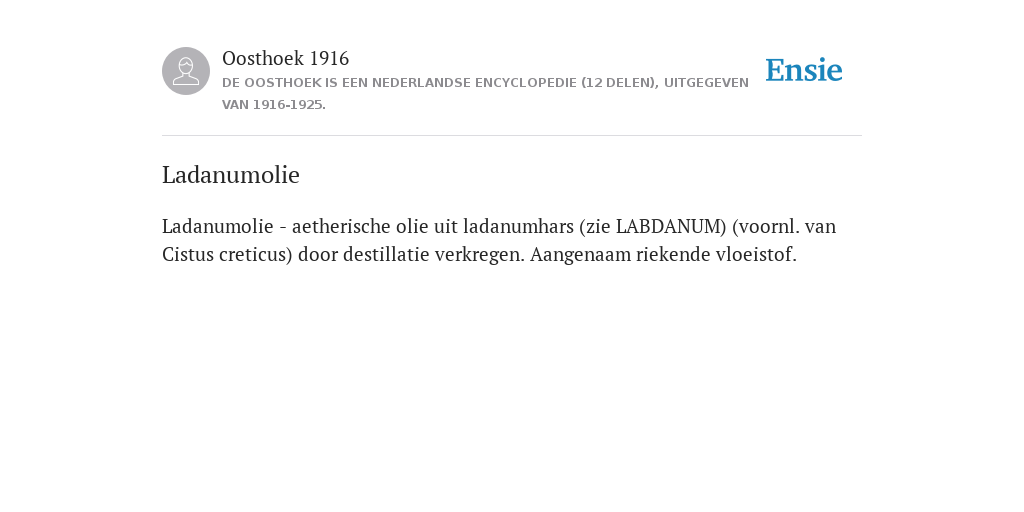 Oosthoek 1916
DE OOSTHOEK IS EEN NEDERLANDSE ENCYCLOPEDIE (12 DELEN), UITGEGEVEN VAN 1916-1925.

Ensie

Ladanumolie

Ladanumolie - aetherische olie uit ladanumhars (zie LABDANUM) (voornl. van Cistus creticus) door destillatie verkregen. Aangenaam riekende vloeistof.